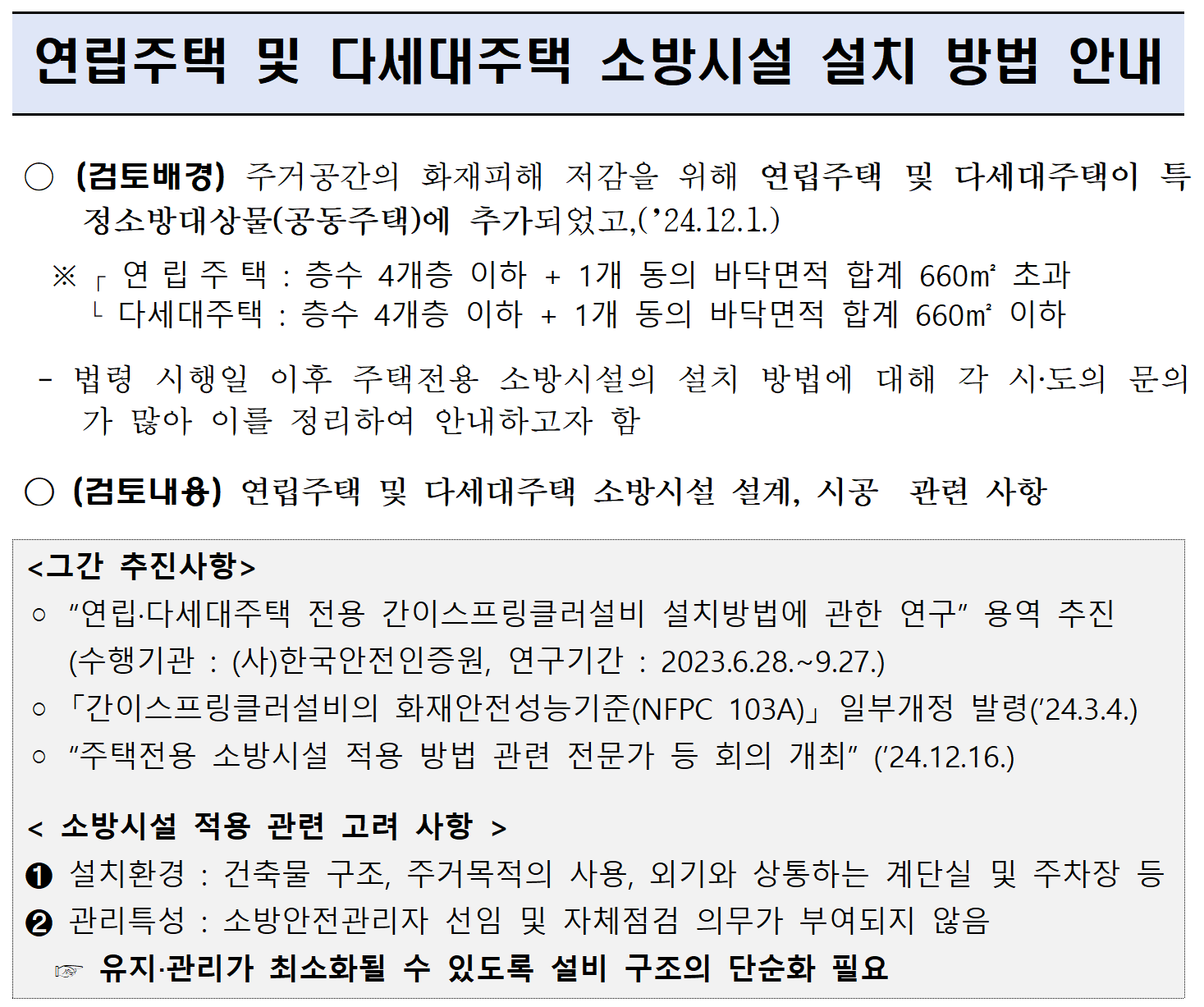 연립주택 및 다세대주택 소방시설 설치 방법 안내

○ (검토배경) 주거공간의 화재피해 저감을 위해 연립주택 및 다세대주택이 특정소방대상물(공동주택)에 추가되었고,('24.12.1.)

※ ┌ 연 립 주 택 : 층수 4개층 이하 + 1개 동의 바닥면적 합계 660㎡ 초과
└ 다세대주택 : 층수 4개층 이하 + 1개 동의 바닥면적 합계 660㎡ 이하

- 법령 시행일 이후 주택전용 소방시설의 설치 방법에 대해 각 시·도의 문의가 많아 이를 정리하여 안내하고자 함

○ (검토내용) 연립주택 및 다세대주택 소방시설 설계, 시공 관련 사항

<그간 추진사항>
○ "연립·다세대주택 전용 간이스프링클러설비 설치방법에 관한 연구" 용역 추진 (수행기관 : (사)한국안전인증원, 연구기간 : 2023.6.28.~9.27.)
○ 「간이스프링클러설비의 화재안전성능기준(NFPC 103A)」 일부개정 발령('24.3.4.)
○ "주택전용 소방시설 적용 방법 관련 전문가 등 회의 개최" ('24.12.16.)

< 소방시설 적용 관련 고려 사항 >
❶ 설치환경 : 건축물 구조, 주거목적의 사용, 외기와 상통하는 계단실 및 주차장 등
❷ 관리특성 : 소방안전관리자 선임 및 자체점검 의무가 부여되지 않음
☞ 유지·관리가 최소화될 수 있도록 설비 구조의 단순화 필요